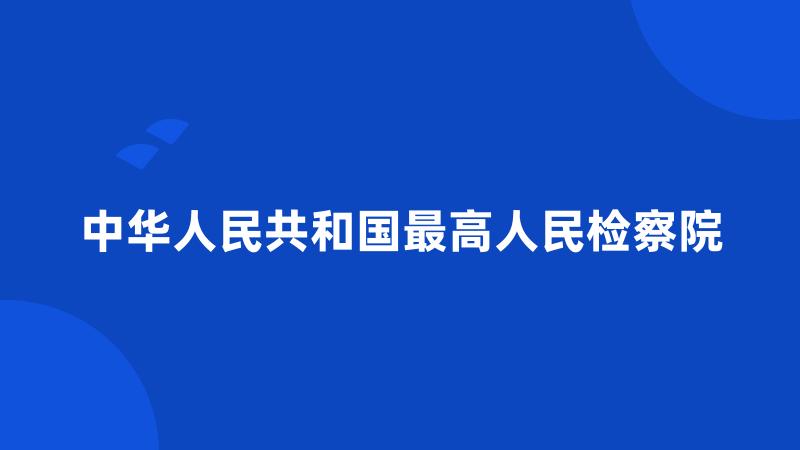 中华人民共和国最高人民检察院